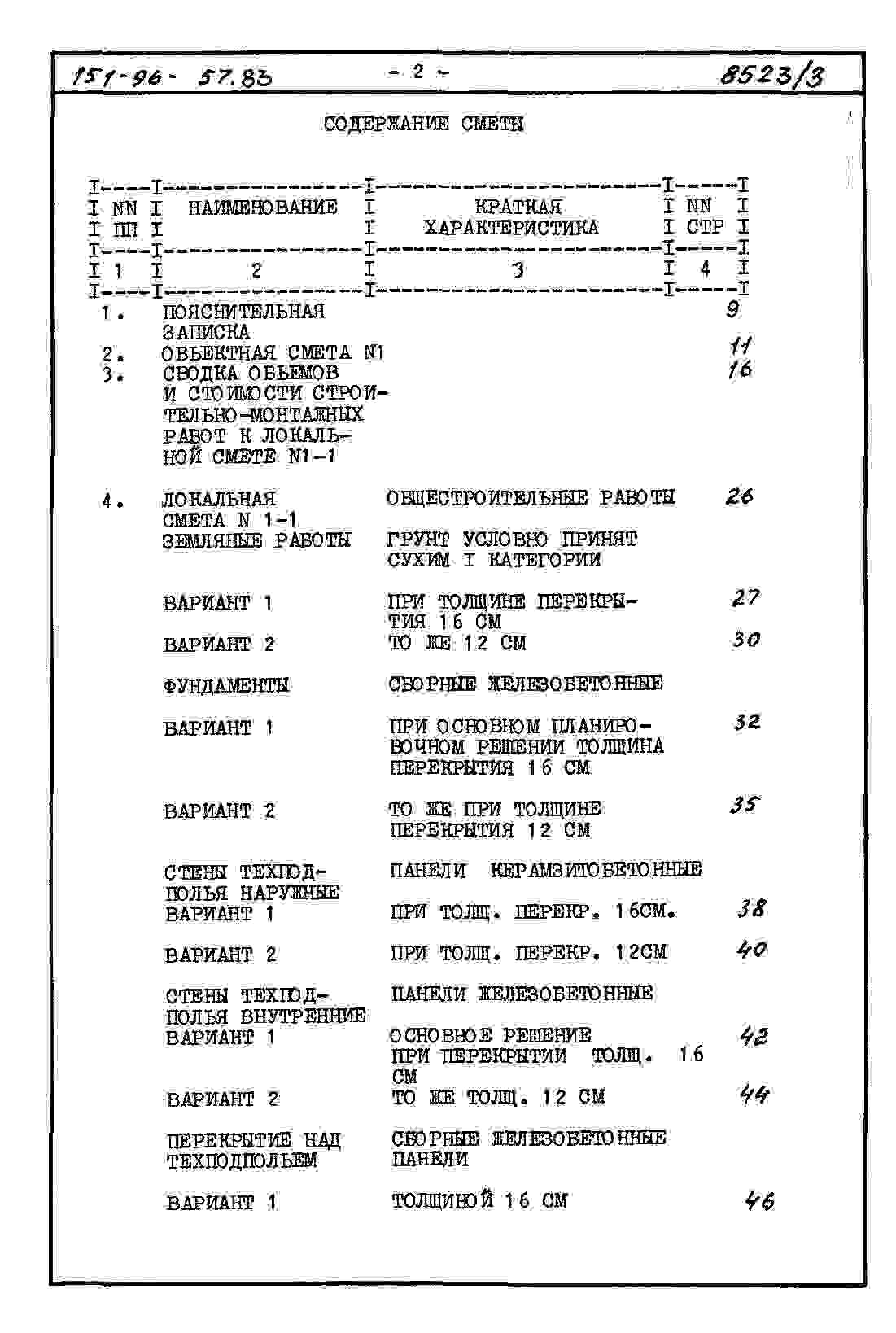 151-96- 57.83 - 2 - 8523/3

СОДЕРЖАНИЕ СМЕТЫ

| NN ПП | НАИМЕНОВАНИЕ | КРАТКАЯ ХАРАКТЕРИСТИКА | NN СТР |
|---|---|---|---|
| 1 | 2 | 3 | 4 |
| 1. | ПОЯСНИТЕЛЬНАЯ ЗАПИСКА | | 9 |
| 2. | ОБЬЕКТНАЯ СМЕТА N1 | | 11 |
| 3. | СВОДКА ОБЬЕМОВ И СТОИМОСТИ СТРОИТЕЛЬНО-МОНТАЖНЫХ РАБОТ К ЛОКАЛЬНОЙ СМЕТЕ N1-1 | | 16 |
| 4. | ЛОКАЛЬНАЯ СМЕТА N 1-1 | ОБЩЕСТРОИТЕЛЬНЫЕ РАБОТЫ | 26 |
| | ЗЕМЛЯНЫЕ РАБОТЫ | ГРУНТ УСЛОВНО ПРИНЯТ СУХИМ I КАТЕГОРИИ | |
| | ВАРИАНТ 1 | ПРИ ТОЛЩИНЕ ПЕРЕКРЫТИЯ 16 СМ | 27 |
| | ВАРИАНТ 2 | ТО ЖЕ 12 СМ | 30 |
| | ФУНДАМЕНТЫ | СБОРНЫЕ ЖЕЛЕЗОБЕТОННЫЕ | |
| | ВАРИАНТ 1 | ПРИ ОСНОВНОМ ПЛАНИРОВОЧНОМ РЕШЕНИИ ТОЛЩИНА ПЕРЕКРЫТИЯ 16 СМ | 32 |
| | ВАРИАНТ 2 | ТО ЖЕ ПРИ ТОЛЩИНЕ ПЕРЕКРЫТИЯ 12 СМ | 35 |
| | СТЕНЫ ТЕХПОДПОЛЬЯ НАРУЖНЫЕ | ПАНЕЛИ КЕРАМЗИТОБЕТОННЫЕ | |
| | ВАРИАНТ 1 | ПРИ ТОЛЩ. ПЕРЕКР. 16СМ. | 38 |
| | ВАРИАНТ 2 | ПРИ ТОЛЩ. ПЕРЕКР. 12СМ | 40 |
| | СТЕНЫ ТЕХПОДПОЛЬЯ ВНУТРЕННИЕ | ПАНЕЛИ ЖЕЛЕЗОБЕТОННЫЕ | |
| | ВАРИАНТ 1 | ОСНОВНОЕ РЕШЕНИЕ ПРИ ПЕРЕКРЫТИИ ТОЛЩ. 16 СМ | 42 |
| | ВАРИАНТ 2 | ТО ЖЕ ТОЛЩ. 12 СМ | 44 |
| | ПЕРЕКРЫТИЕ НАД ТЕХПОДПОЛЬЕМ | СБОРНЫЕ ЖЕЛЕЗОБЕТОННЫЕ ПАНЕЛИ | |
| | ВАРИАНТ 1 | ТОЛЩИНОЙ 16 СМ | 46 |